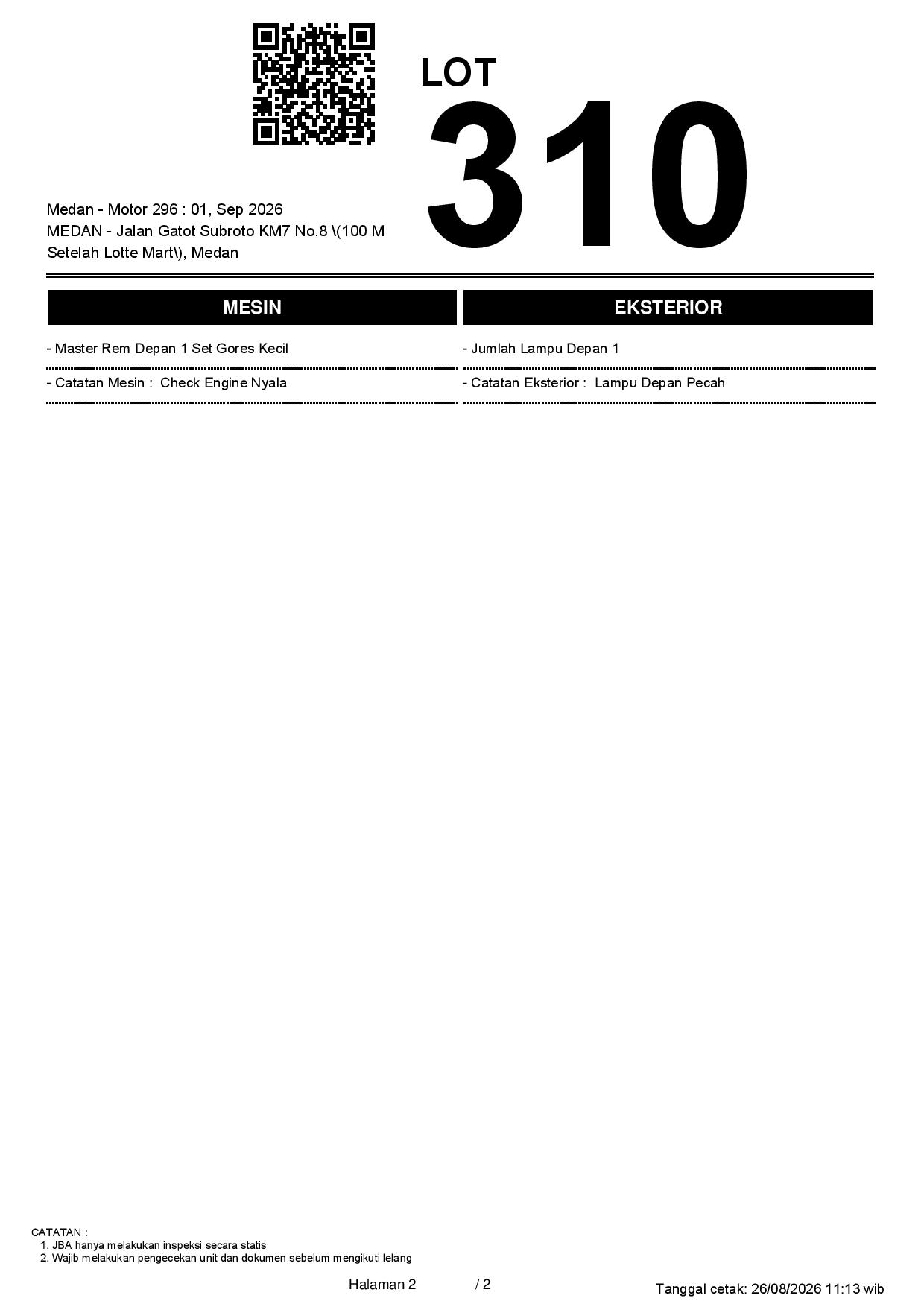 LOT
310

Medan - Motor 296 : 01, Sep 2026
MEDAN - Jalan Gatot Subroto KM7 No.8 \(100 M Setelah Lotte Mart\), Medan

MESIN

- Master Rem Depan 1 Set Gores Kecil

- Catatan Mesin : Check Engine Nyala

EKSTERIOR

- Jumlah Lampu Depan 1

- Catatan Eksterior : Lampu Depan Pecah

CATATAN :
1. JBA hanya melakukan inspeksi secara statis
2. Wajib melakukan pengecekan unit dan dokumen sebelum mengikuti lelang

Halaman 2 / 2

Tanggal cetak: 26/08/2026 11:13 wib